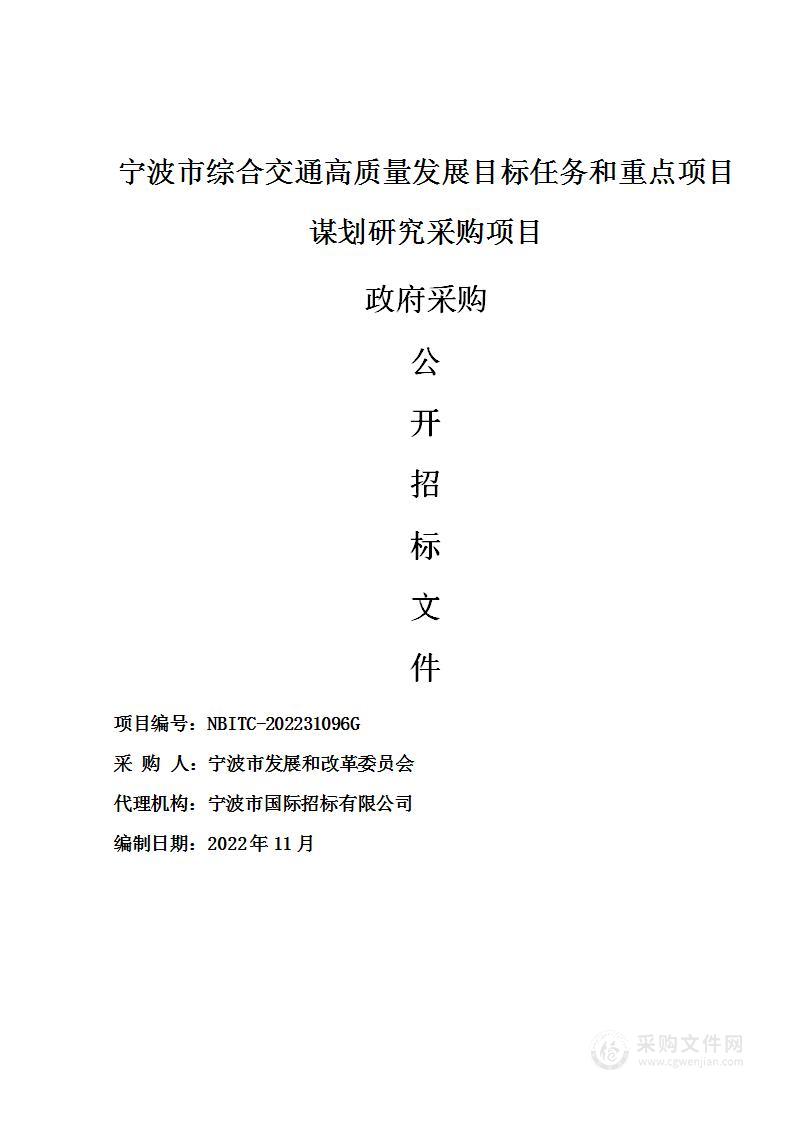 宁波市综合交通高质量发展目标任务和重点项目谋划研究采购项目

政府采购

公

开

招

标

文

件

项目编号：NBITC-202231096G

采 购 人：宁波市发展和改革委员会

代理机构：宁波市国际招标有限公司

编制日期：2022年11月

采购文件网
www.cgwenjian.com